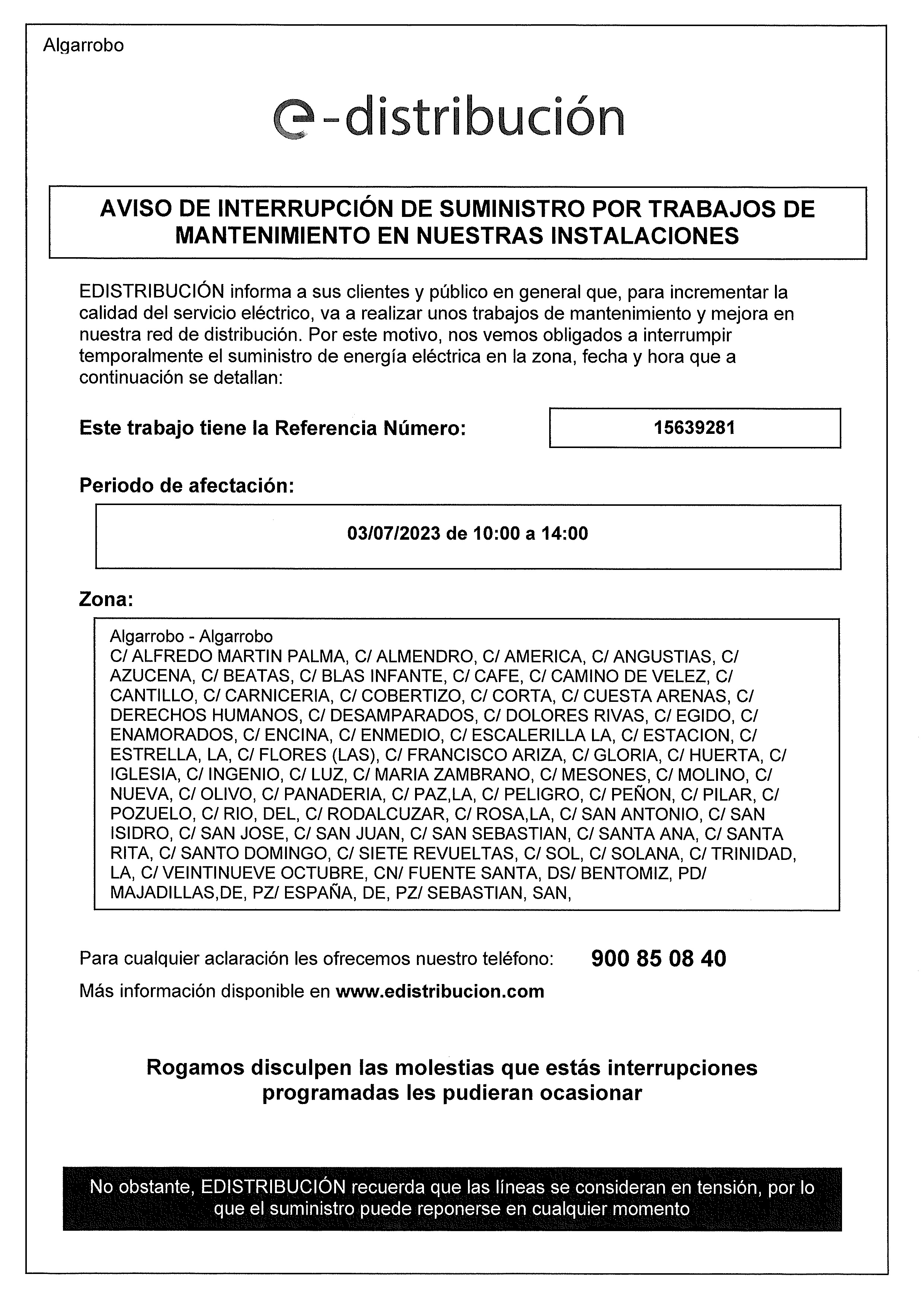 Algarrobo

e-distribución

AVISO DE INTERRUPCIÓN DE SUMINISTRO POR TRABAJOS DE MANTENIMIENTO EN NUESTRAS INSTALACIONES

EDISTRIBUCIÓN informa a sus clientes y público en general que, para incrementar la calidad del servicio eléctrico, va a realizar unos trabajos de mantenimiento y mejora en nuestra red de distribución. Por este motivo, nos vemos obligados a interrumpir temporalmente el suministro de energía eléctrica en la zona, fecha y hora que a continuación se detallan:

Este trabajo tiene la Referencia Número: 15639281

Periodo de afectación:

03/07/2023 de 10:00 a 14:00

Zona:

Algarrobo - Algarrobo
C/ ALFREDO MARTIN PALMA, C/ ALMENDRO, C/ AMERICA, C/ ANGUSTIAS, C/ AZUCENA, C/ BEATAS, C/ BLAS INFANTE, C/ CAFE, C/ CAMINO DE VELEZ, C/ CANTILLO, C/ CARNICERIA, C/ COBERTIZO, C/ CORTA, C/ CUESTA ARENAS, C/ DERECHOS HUMANOS, C/ DESAMPARADOS, C/ DOLORES RIVAS, C/ EGIDO, C/ ENAMORADOS, C/ ENCINA, C/ ENMEDIO, C/ ESCALERILLA LA, C/ ESTACION, C/ ESTRELLA, LA, C/ FLORES (LAS), C/ FRANCISCO ARIZA, C/ GLORIA, C/ HUERTA, C/ IGLESIA, C/ INGENIO, C/ LUZ, C/ MARIA ZAMBRANO, C/ MESONES, C/ MOLINO, C/ NUEVA, C/ OLIVO, C/ PANADERIA, C/ PAZ,LA, C/ PELIGRO, C/ PEÑON, C/ PILAR, C/ POZUELO, C/ RIO, DEL, C/ RODALCUZAR, C/ ROSA,LA, C/ SAN ANTONIO, C/ SAN ISIDRO, C/ SAN JOSE, C/ SAN JUAN, C/ SAN SEBASTIAN, C/ SANTA ANA, C/ SANTA RITA, C/ SANTO DOMINGO, C/ SIETE REVUELTAS, C/ SOL, C/ SOLANA, C/ TRINIDAD, LA, C/ VEINTINUEVE OCTUBRE, CN/ FUENTE SANTA, DS/ BENTOMIZ, PD/ MAJADILLAS,DE, PZ/ ESPAÑA, DE, PZ/ SEBASTIAN, SAN,

Para cualquier aclaración les ofrecemos nuestro teléfono: 900 85 08 40

Más información disponible en www.edistribucion.com

Rogamos disculpen las molestias que estás interrupciones programadas les pudieran ocasionar

No obstante, EDISTRIBUCIÓN recuerda que las líneas se consideran en tensión, por lo que el suministro puede reponerse en cualquier momento